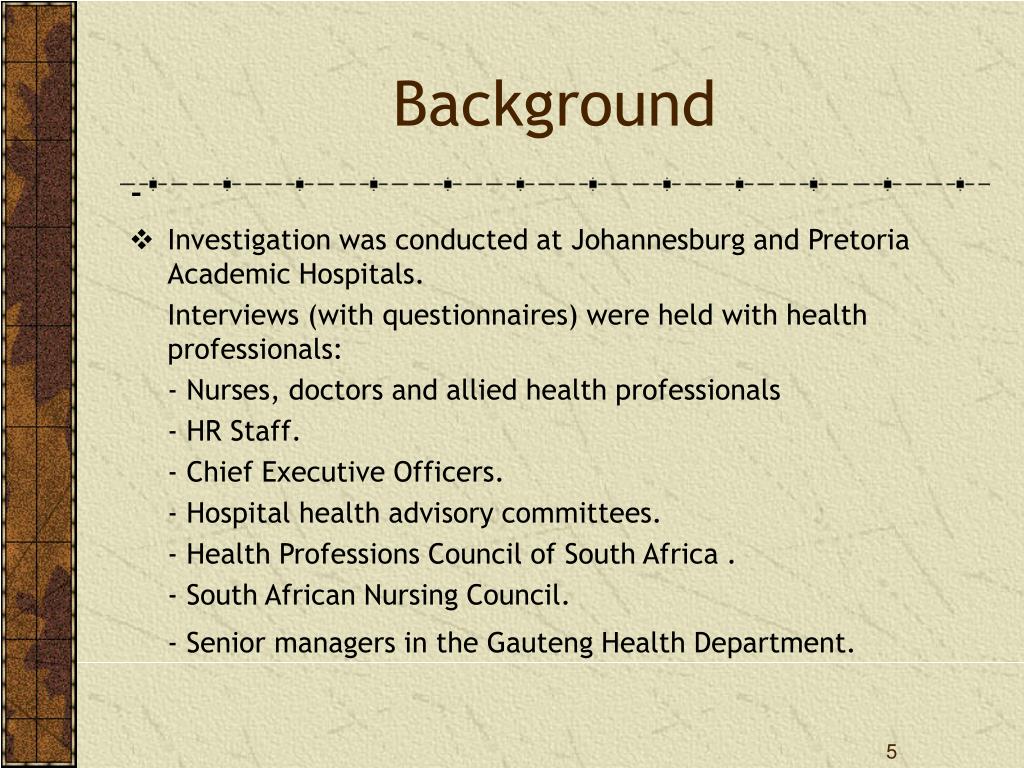 Background

-

❖ Investigation was conducted at Johannesburg and Pretoria Academic Hospitals.

Interviews (with questionnaires) were held with health professionals:

- Nurses, doctors and allied health professionals

- HR Staff.

- Chief Executive Officers.

- Hospital health advisory committees.

- Health Professions Council of South Africa .

- South African Nursing Council.

- Senior managers in the Gauteng Health Department.

5